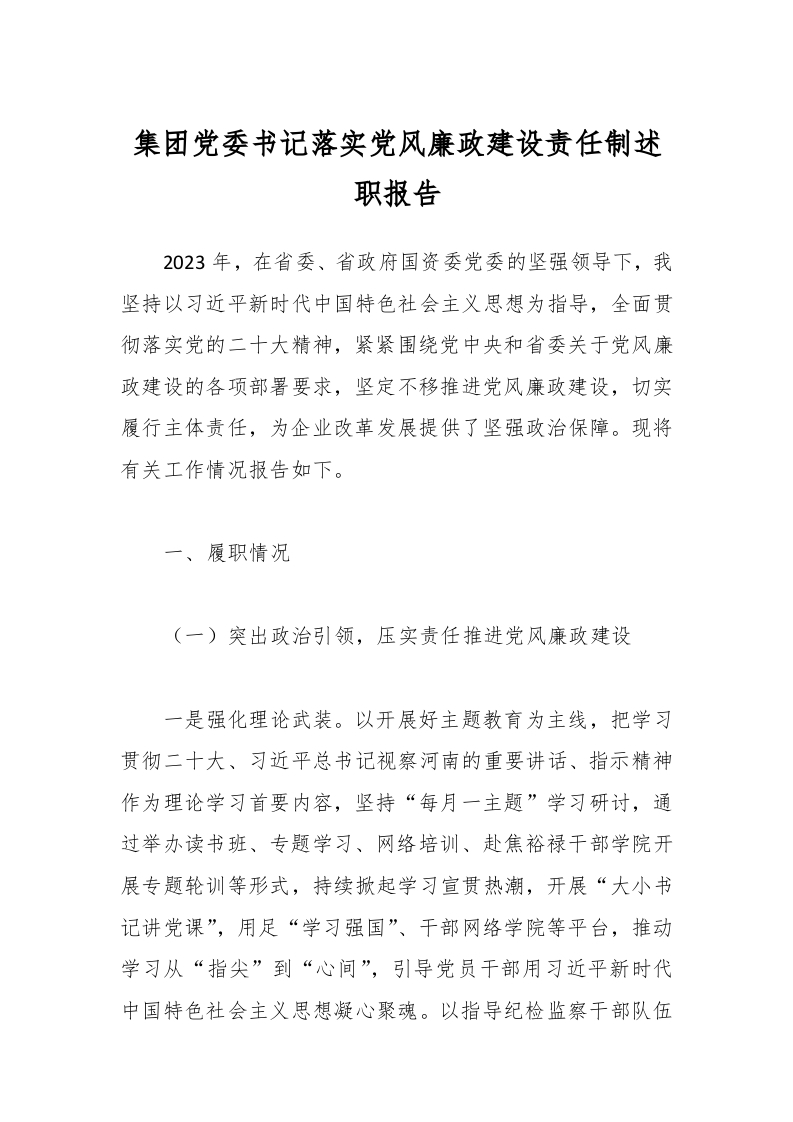 集团党委书记落实党风廉政建设责任制述职报告

2023年，在省委、省政府国资委党委的坚强领导下，我坚持以习近平新时代中国特色社会主义思想为指导，全面贯彻落实党的二十大精神，紧紧围绕党中央和省委关于党风廉政建设的各项部署要求，坚定不移推进党风廉政建设，切实履行主体责任，为企业改革发展提供了坚强政治保障。现将有关工作情况报告如下。

一、履职情况

（一）突出政治引领，压实责任推进党风廉政建设

一是强化理论武装。以开展好主题教育为主线，把学习贯彻二十大、习近平总书记视察河南的重要讲话、指示精神作为理论学习首要内容，坚持“每月一主题”学习研讨，通过举办读书班、专题学习、网络培训、赴焦裕禄干部学院开展专题轮训等形式，持续掀起学习宣贯热潮，开展“大小书记讲党课”，用足“学习强国”、干部网络学院等平台，推动学习从“指尖”到“心间”，引导党员干部用习近平新时代中国特色社会主义思想凝心聚魂。以指导纪检监察干部队伍